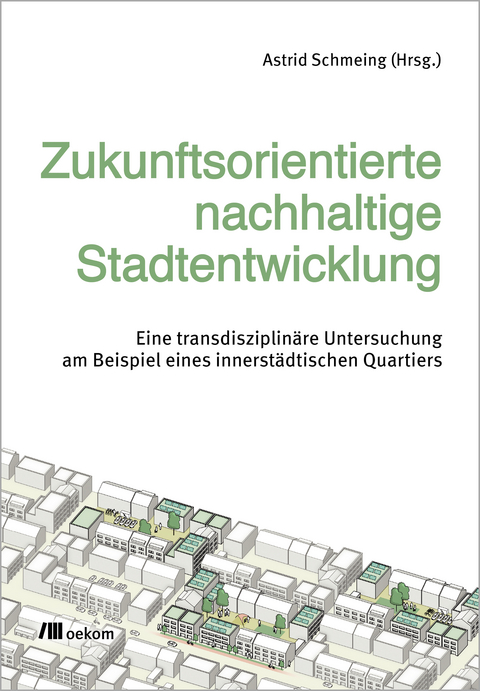 Astrid Schmeing (Hrsg.)

Zukunftsorientierte nachhaltige Stadtentwicklung

Eine transdisziplinäre Untersuchung am Beispiel eines innerstädtischen Quartiers

oekom